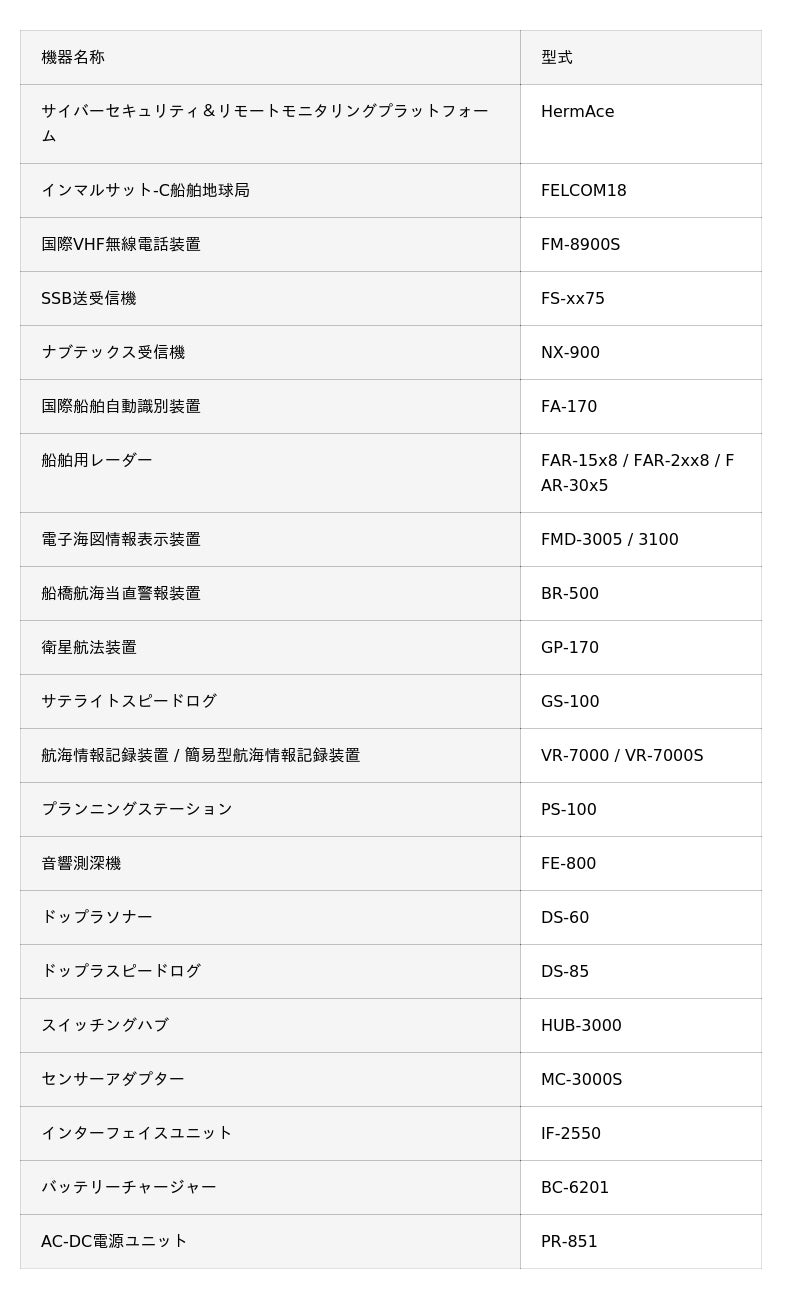 | 機器名称 | 型式 |
|---|---|
| サイバーセキュリティ＆リモートモニタリングプラットフォーム | HermAce |
| インマルサット-C船舶地球局 | FELCOM18 |
| 国際VHF無線電話装置 | FM-8900S |
| SSB送受信機 | FS-xx75 |
| ナブテックス受信機 | NX-900 |
| 国際船舶自動識別装置 | FA-170 |
| 船舶用レーダー | FAR-15x8 / FAR-2xx8 / FAR-30x5 |
| 電子海図情報表示装置 | FMD-3005 / 3100 |
| 船橋航海当直警報装置 | BR-500 |
| 衛星航法装置 | GP-170 |
| サテライトスピードログ | GS-100 |
| 航海情報記録装置 / 簡易型航海情報記録装置 | VR-7000 / VR-7000S |
| プランニングステーション | PS-100 |
| 音響測深機 | FE-800 |
| ドップラソナー | DS-60 |
| ドップラスピードログ | DS-85 |
| スイッチングハブ | HUB-3000 |
| センサーアダプター | MC-3000S |
| インターフェイスユニット | IF-2550 |
| バッテリーチャージャー | BC-6201 |
| AC-DC電源ユニット | PR-851 |